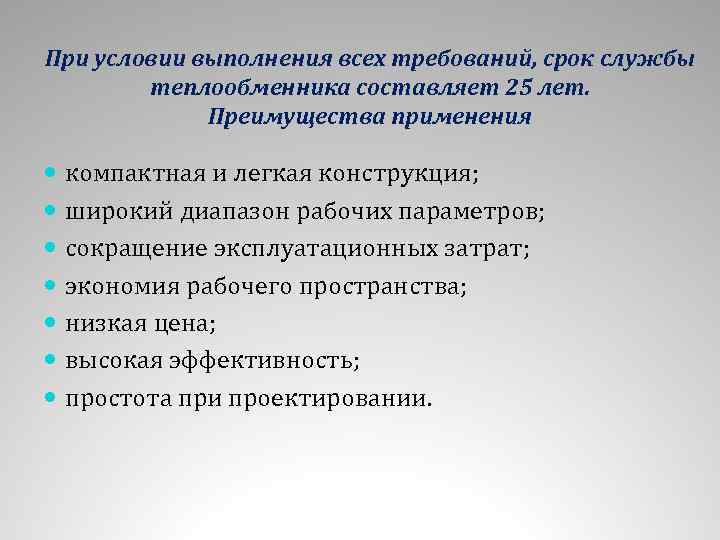 При условии выполнения всех требований, срок службы теплообменника составляет 25 лет.
Преимущества применения

- компактная и легкая конструкция;
- широкий диапазон рабочих параметров;
- сокращение эксплуатационных затрат;
- экономия рабочего пространства;
- низкая цена;
- высокая эффективность;
- простота при проектировании.